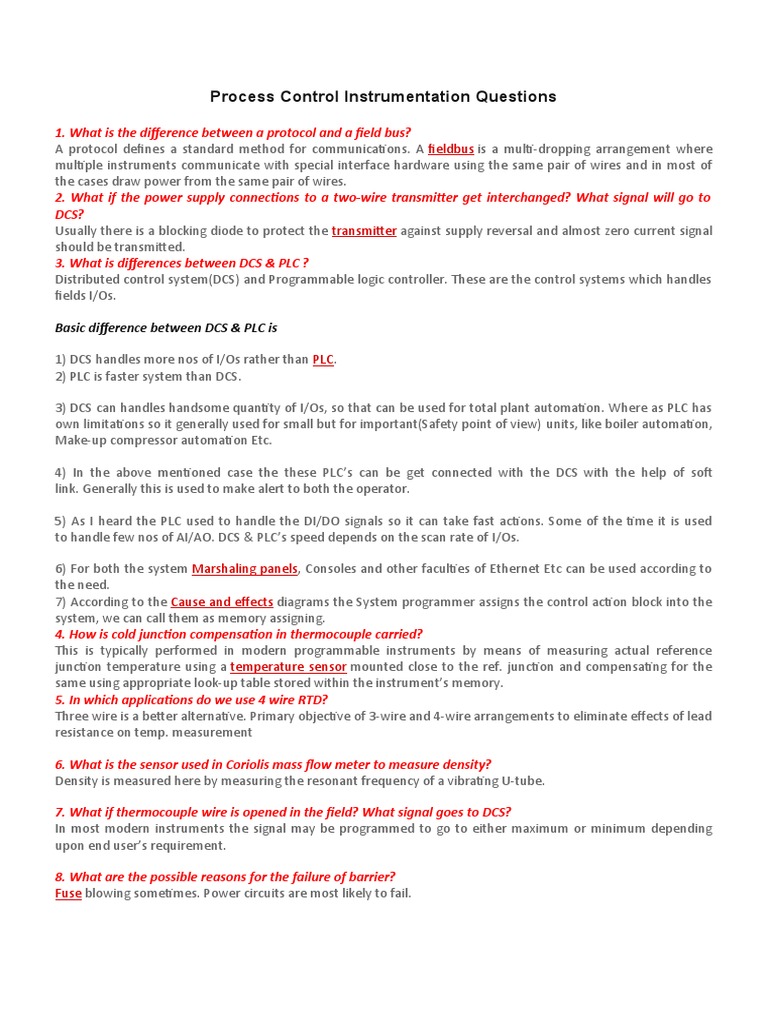 Process Control Instrumentation Questions

1. What is the difference between a protocol and a field bus?
A protocol defines a standard method for communications. A fieldbus is a multi-dropping arrangement where multiple instruments communicate with special interface hardware using the same pair of wires and in most of the cases draw power from the same pair of wires.
2. What if the power supply connections to a two-wire transmitter get interchanged? What signal will go to DCS?
Usually there is a blocking diode to protect the transmitter against supply reversal and almost zero current signal should be transmitted.
3. What is differences between DCS & PLC ?
Distributed control system(DCS) and Programmable logic controller. These are the control systems which handles fields I/Os.

Basic difference between DCS & PLC is

1) DCS handles more nos of I/Os rather than PLC.
2) PLC is faster system than DCS.

3) DCS can handles handsome quantity of I/Os, so that can be used for total plant automation. Where as PLC has own limitations so it generally used for small but for important(Safety point of view) units, like boiler automation, Make-up compressor automation Etc.

4) In the above mentioned case the these PLC's can be get connected with the DCS with the help of soft link. Generally this is used to make alert to both the operator.

5) As I heard the PLC used to handle the DI/DO signals so it can take fast actions. Some of the time it is used to handle few nos of AI/AO. DCS & PLC's speed depends on the scan rate of I/Os.

6) For both the system Marshaling panels, Consoles and other faculties of Ethernet Etc can be used according to the need.
7) According to the Cause and effects diagrams the System programmer assigns the control action block into the system, we can call them as memory assigning.
4. How is cold junction compensation in thermocouple carried?
This is typically performed in modern programmable instruments by means of measuring actual reference junction temperature using a temperature sensor mounted close to the ref. junction and compensating for the same using appropriate look-up table stored within the instrument's memory.
5. In which applications do we use 4 wire RTD?
Three wire is a better alternative. Primary objective of 3-wire and 4-wire arrangements to eliminate effects of lead resistance on temp. measurement

6. What is the sensor used in Coriolis mass flow meter to measure density?
Density is measured here by measuring the resonant frequency of a vibrating U-tube.

7. What if thermocouple wire is opened in the field? What signal goes to DCS?
In most modern instruments the signal may be programmed to go to either maximum or minimum depending upon end user's requirement.

8. What are the possible reasons for the failure of barrier?
Fuse blowing sometimes. Power circuits are most likely to fail.